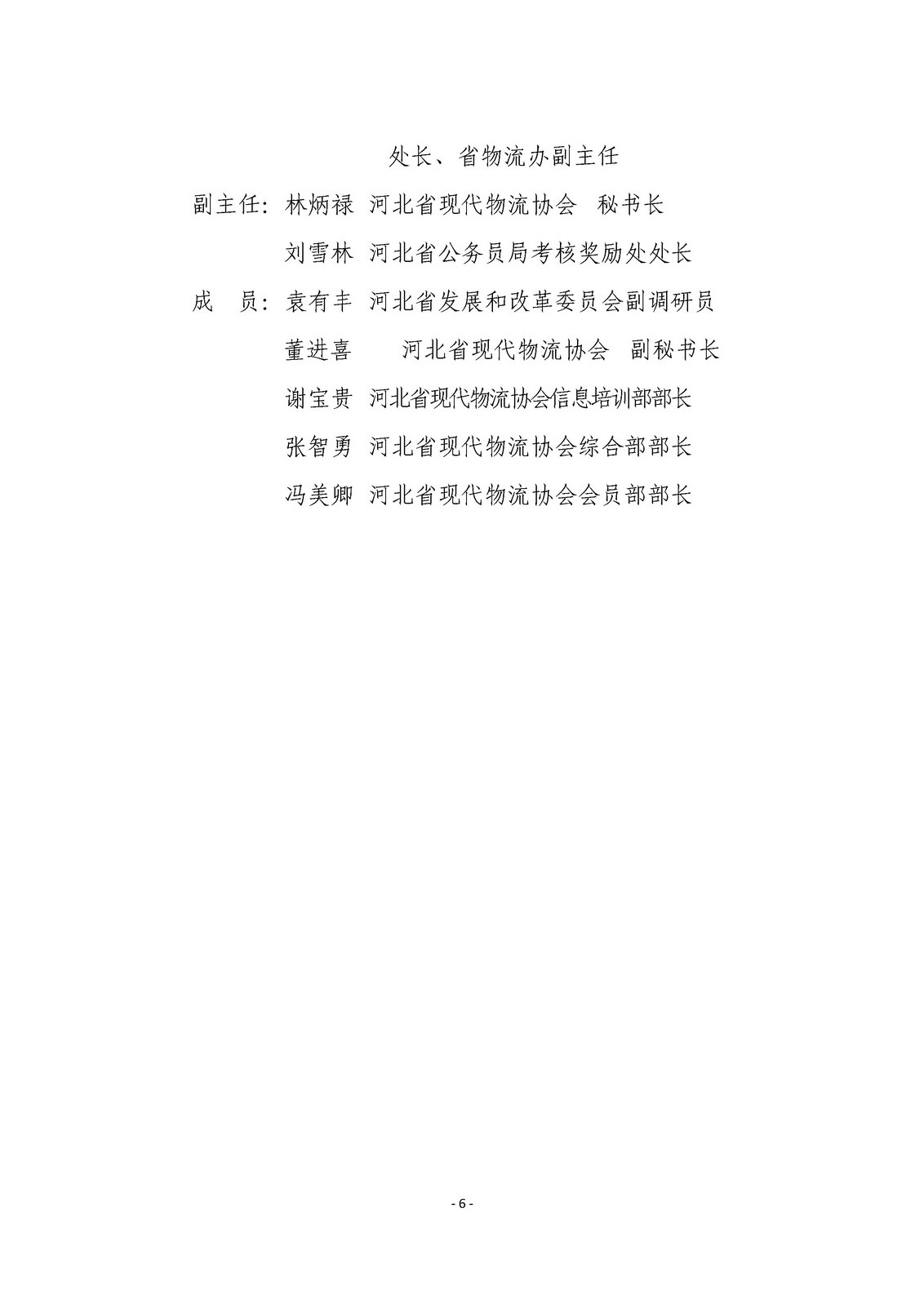 处长、省物流办副主任

副主任：林炳禄 河北省现代物流协会 秘书长

刘雪林 河北省公务员局考核奖励处处长

成 员：袁有丰 河北省发展和改革委员会副调研员

董进喜 河北省现代物流协会 副秘书长

谢宝贵 河北省现代物流协会信息培训部部长

张智勇 河北省现代物流协会综合部部长

冯美卿 河北省现代物流协会会员部部长

- 6 -